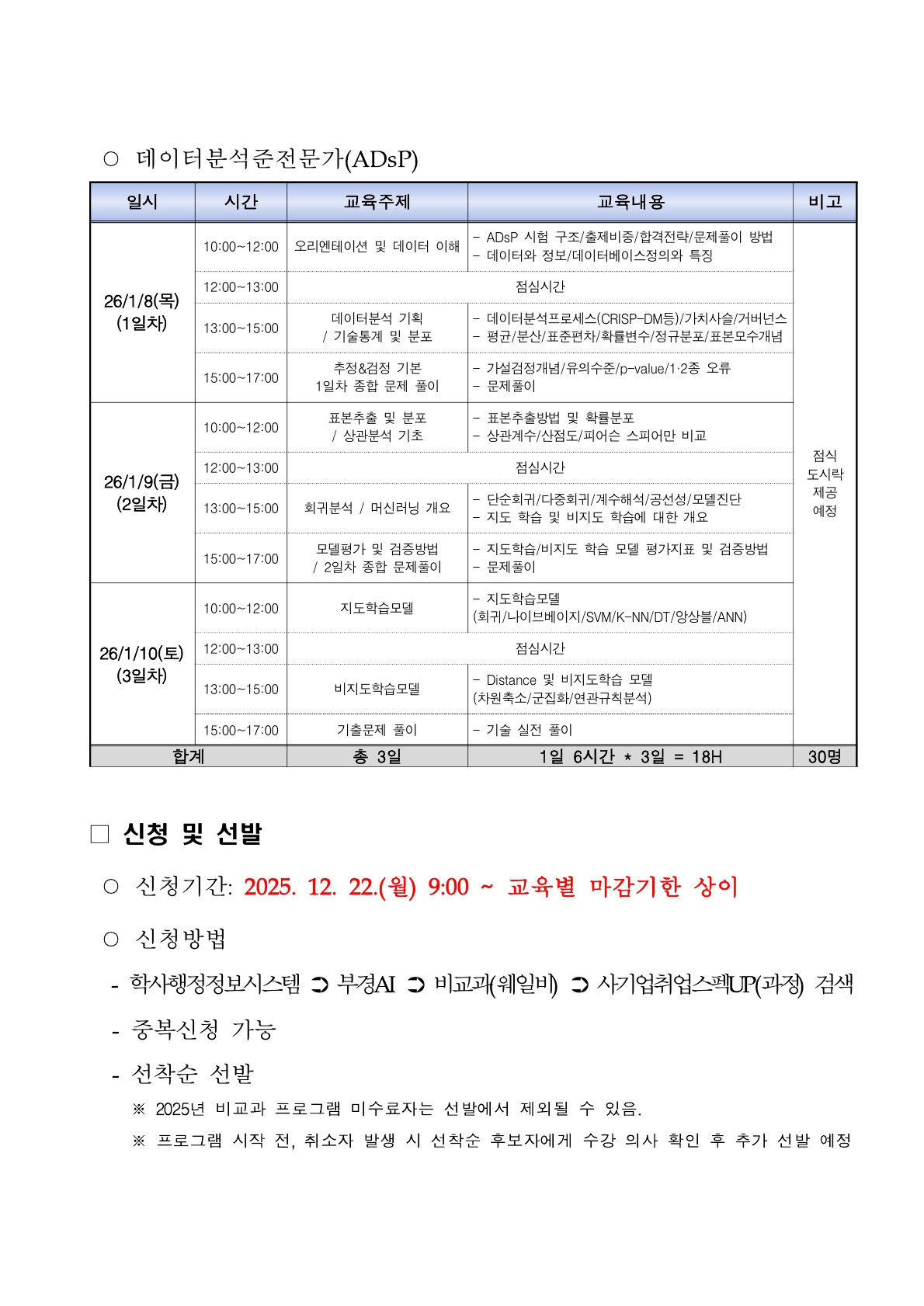 ○ 데이터분석준전문가(ADsP)

| 일시 | 시간 | 교육주제 | 교육내용 | 비고 |
|---|---|---|---|---|
| 26/1/8(목) (1일차) | 10:00~12:00 | 오리엔테이션 및 데이터 이해 | - ADsP 시험 구조/출제비중/합격전략/문제풀이 방법 - 데이터와 정보/데이터베이스정의와 특징 | 점식 도시락 제공 예정 |
| | 12:00~13:00 | 점심시간 | | |
| | 13:00~15:00 | 데이터분석 기획 / 기술통계 및 분포 | - 데이터분석프로세스(CRISP-DM등)/가치사슬/거버넌스 - 평균/분산/표준편차/확률변수/정규분포/표본모수개념 | |
| | 15:00~17:00 | 추정&검정 기본 1일차 종합 문제 풀이 | - 가설검정개념/유의수준/p-value/1·2종 오류 - 문제풀이 | |
| 26/1/9(금) (2일차) | 10:00~12:00 | 표본추출 및 분포 / 상관분석 기초 | - 표본추출방법 및 확률분포 - 상관계수/산점도/피어슨 스피어만 비교 | |
| | 12:00~13:00 | 점심시간 | | |
| | 13:00~15:00 | 회귀분석 / 머신러닝 개요 | - 단순회귀/다중회귀/계수해석/공선성/모델진단 - 지도 학습 및 비지도 학습에 대한 개요 | |
| | 15:00~17:00 | 모델평가 및 검증방법 / 2일차 종합 문제풀이 | - 지도학습/비지도 학습 모델 평가지표 및 검증방법 - 문제풀이 | |
| 26/1/10(토) (3일차) | 10:00~12:00 | 지도학습모델 | - 지도학습모델 (회귀/나이브베이지/SVM/K-NN/DT/앙상블/ANN) | |
| | 12:00~13:00 | 점심시간 | | |
| | 13:00~15:00 | 비지도학습모델 | - Distance 및 비지도학습 모델 (차원축소/군집화/연관규칙분석) | |
| | 15:00~17:00 | 기출문제 풀이 | - 기술 실전 풀이 | |
| 합계 | | 총 3일 | 1일 6시간 * 3일 = 18H | 30명 |

□ 신청 및 선발

○ 신청기간: 2025. 12. 22.(월) 9:00 ~ 교육별 마감기한 상이

○ 신청방법

- 학사행정정보시스템 ➲ 부경AI ➲ 비교과(웨일비) ➲ 사기업취업스펙UP(과정) 검색

- 중복신청 가능

- 선착순 선발

※ 2025년 비교과 프로그램 미수료자는 선발에서 제외될 수 있음.

※ 프로그램 시작 전, 취소자 발생 시 선착순 후보자에게 수강 의사 확인 후 추가 선발 예정